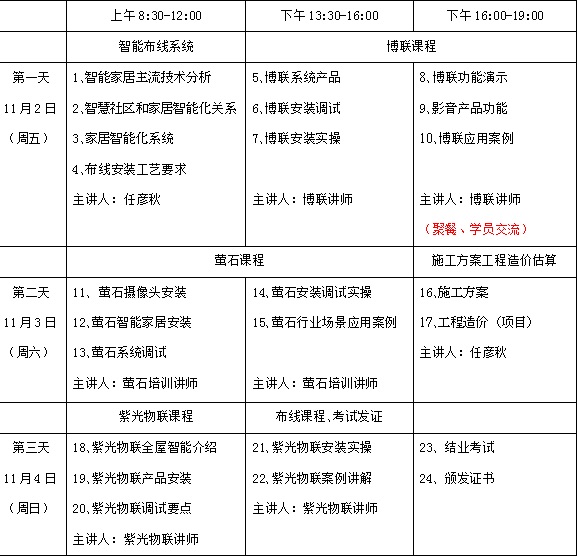 |  | 上午 8:30-12:00 | 下午 13:30-16:00 | 下午 16:00-19:00 |
|---|---|---|---|
|  | 智能布线系统 | 博联课程 | |
| 第一天 11月2日 （周五） | 1,智能家居主流技术分析 2,智慧社区和家居智能化关系 3,家居智能化系统 4,布线安装工艺要求 主讲人：任彦秋 | 5,博联系统产品 6,博联安装调试 7,博联安装实操 主讲人：博联讲师 | 8,博联功能演示 9,影音产品功能 10,博联应用案例 主讲人：博联讲师 （聚餐、学员交流） |
|  | 萤石课程 | | 施工方案工程造价估算 |
| 第二天 11月3日 （周六） | 11、萤石摄像头安装 12,萤石智能家居安装 13,萤石系统调试 主讲人：萤石培训讲师 | 14,萤石安装调试实操 15,萤石行业场景应用案例 主讲人：萤石培训讲师 | 16,施工方案 17,工程造价（项目） 主讲人：任彦秋 |
|  | 紫光物联课程 | 布线课程、考试发证 | |
| 第三天 11月4日 （周日） | 18,紫光物联全屋智能介绍 19,紫光物联产品安装 20,紫光物联调试要点 主讲人：紫光物联讲师 | 21,紫光物联安装实操 22,紫光物联案例讲解 主讲人：紫光物联讲师 | 23、结业考试 24、颁发证书 |